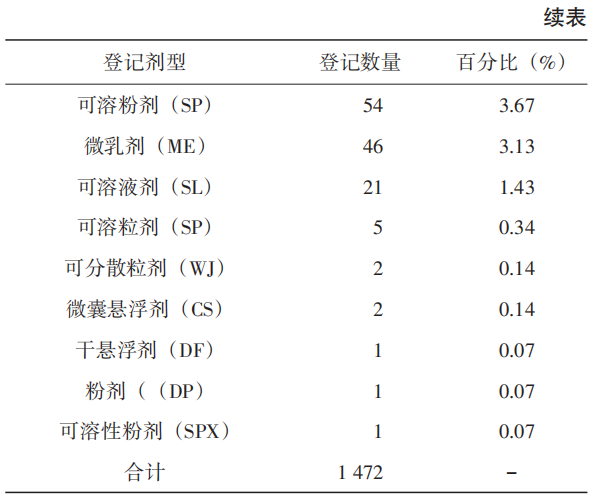 续表

| 登记剂型 | 登记数量 | 百分比（%） |
|---|---|---|
| 可溶粉剂（SP） | 54 | 3.67 |
| 微乳剂（ME） | 46 | 3.13 |
| 可溶液剂（SL） | 21 | 1.43 |
| 可溶粒剂（SP） | 5 | 0.34 |
| 可分散粒剂（WJ） | 2 | 0.14 |
| 微囊悬浮剂（CS） | 2 | 0.14 |
| 干悬浮剂（DF） | 1 | 0.07 |
| 粉剂（（DP） | 1 | 0.07 |
| 可溶性粉剂（SPX） | 1 | 0.07 |
| 合计 | 1 472 | – |